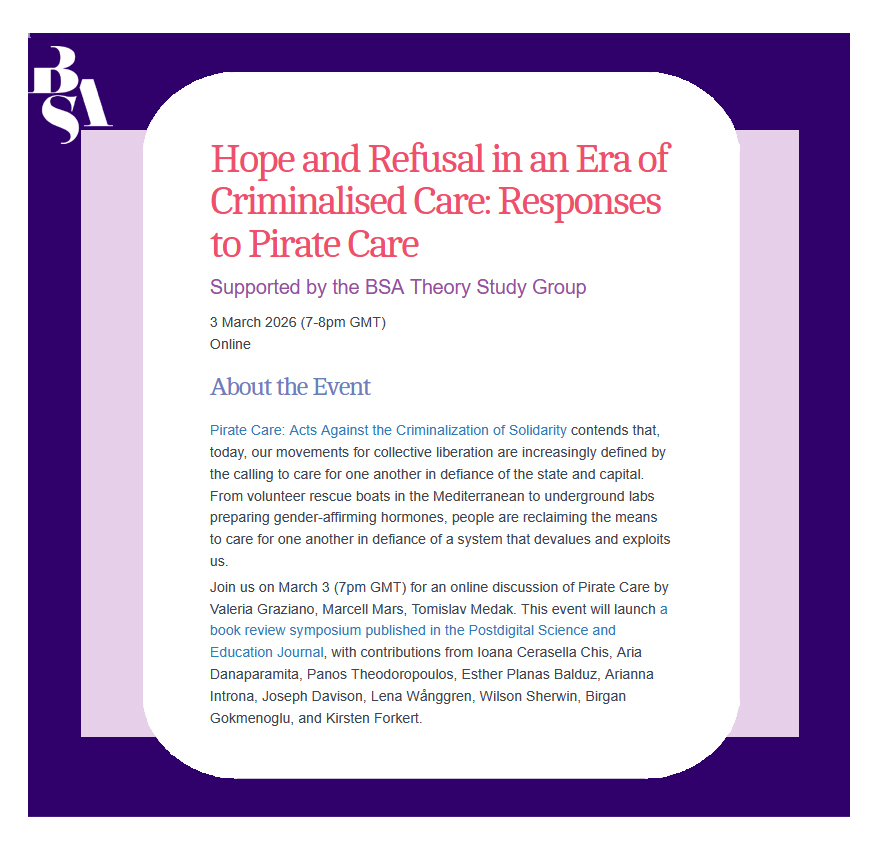 BSA

Hope and Refusal in an Era of Criminalised Care: Responses to Pirate Care

Supported by the BSA Theory Study Group

3 March 2026 (7-8pm GMT)
Online

About the Event

Pirate Care: Acts Against the Criminalization of Solidarity contends that, today, our movements for collective liberation are increasingly defined by the calling to care for one another in defiance of the state and capital. From volunteer rescue boats in the Mediterranean to underground labs preparing gender-affirming hormones, people are reclaiming the means to care for one another in defiance of a system that devalues and exploits us.

Join us on March 3 (7pm GMT) for an online discussion of Pirate Care by Valeria Graziano, Marcell Mars, Tomislav Medak. This event will launch a book review symposium published in the Postdigital Science and Education Journal, with contributions from Ioana Cerasella Chis, Aria Danaparamita, Panos Theodoropoulos, Esther Planas Balduz, Arianna Introna, Joseph Davison, Lena Wånggren, Wilson Sherwin, Birgan Gokmenoglu, and Kirsten Forkert.